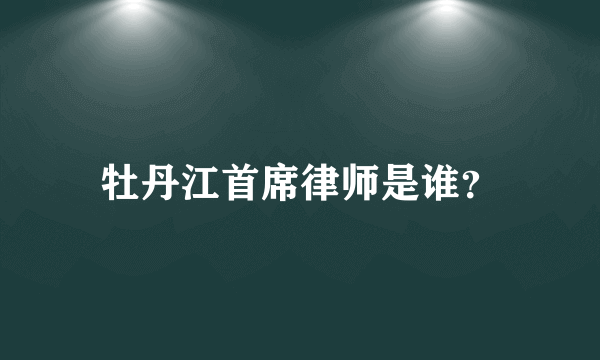 牡丹江首席律师是谁?